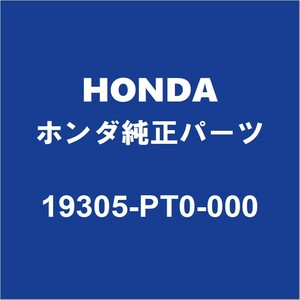 HONDA
ホンダ純正パーツ

19305-PT0-000